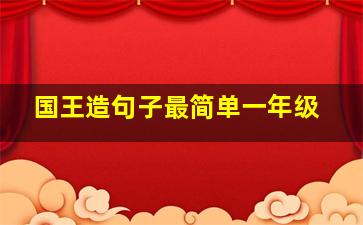 国王造句子最简单一年级